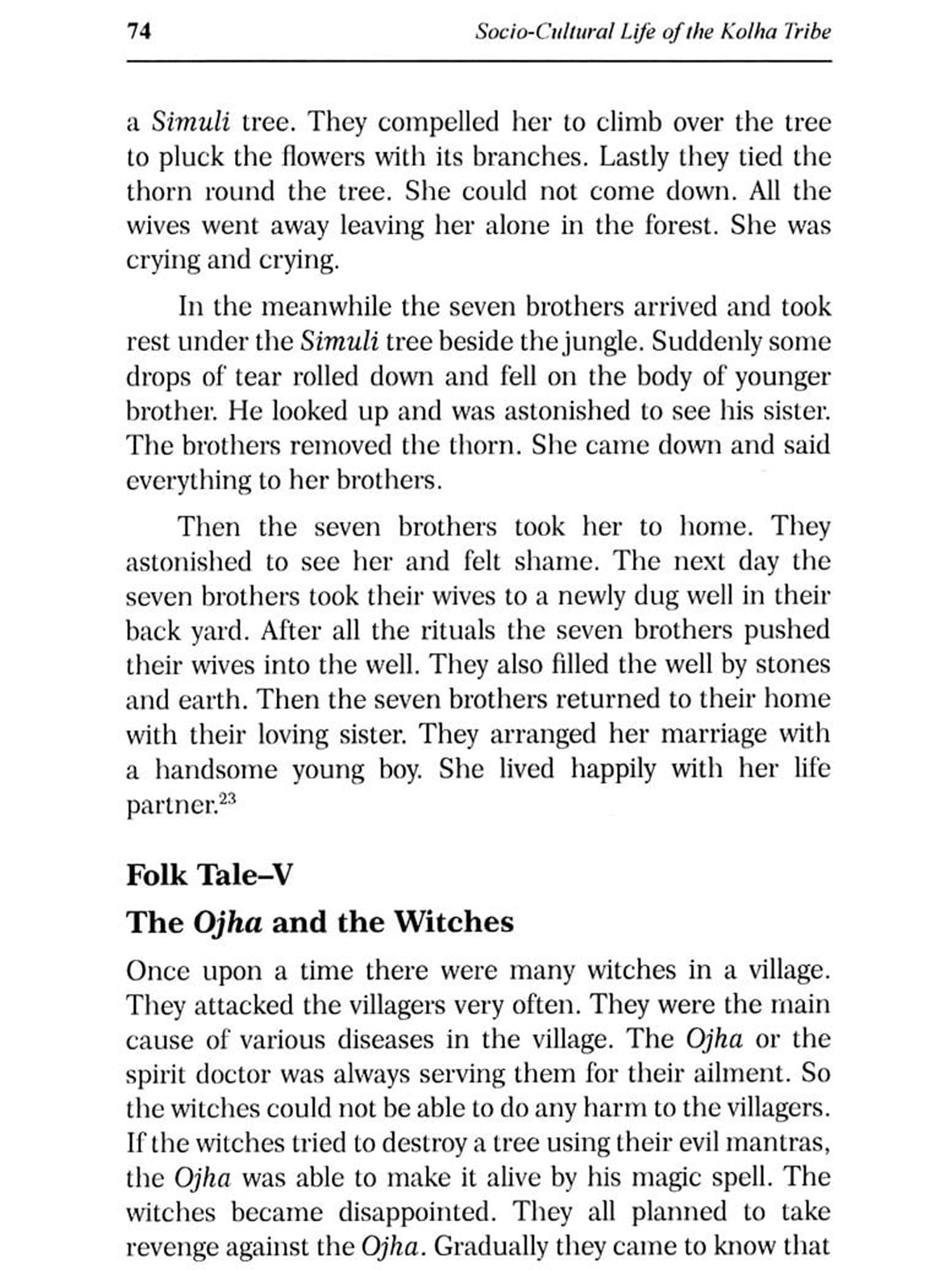 74 Socio-Cultural Life of the Kolha Tribe

a Simuli tree. They compelled her to climb over the tree to pluck the flowers with its branches. Lastly they tied the thorn round the tree. She could not come down. All the wives went away leaving her alone in the forest. She was crying and crying.

In the meanwhile the seven brothers arrived and took rest under the Simuli tree beside the jungle. Suddenly some drops of tear rolled down and fell on the body of younger brother. He looked up and was astonished to see his sister. The brothers removed the thorn. She came down and said everything to her brothers.

Then the seven brothers took her to home. They astonished to see her and felt shame. The next day the seven brothers took their wives to a newly dug well in their back yard. After all the rituals the seven brothers pushed their wives into the well. They also filled the well by stones and earth. Then the seven brothers returned to their home with their loving sister. They arranged her marriage with a handsome young boy. She lived happily with her life partner.$^{23}$

Folk Tale–V

The Ojha and the Witches

Once upon a time there were many witches in a village. They attacked the villagers very often. They were the main cause of various diseases in the village. The Ojha or the spirit doctor was always serving them for their ailment. So the witches could not be able to do any harm to the villagers. If the witches tried to destroy a tree using their evil mantras, the Ojha was able to make it alive by his magic spell. The witches became disappointed. They all planned to take revenge against the Ojha. Gradually they came to know that